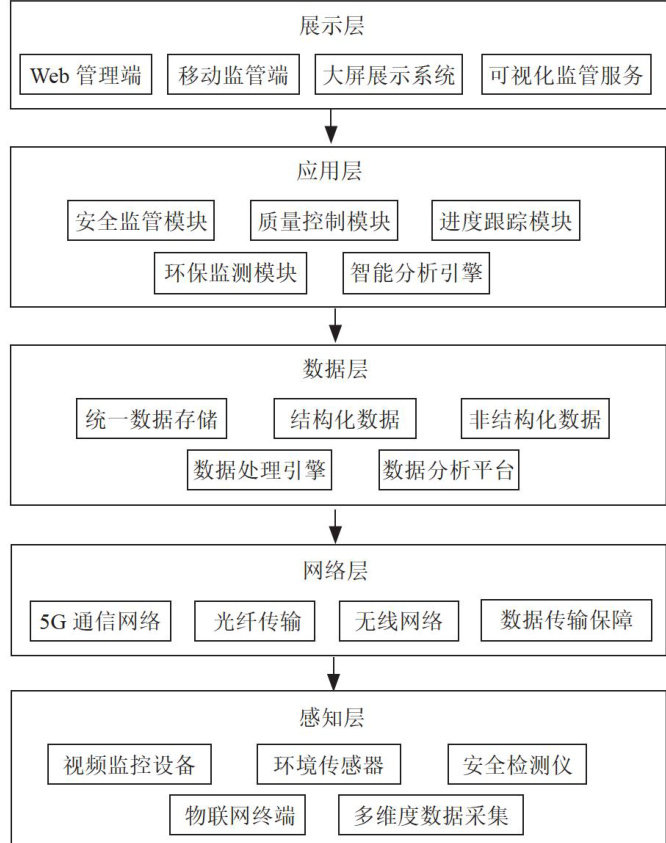 展示层

Web 管理端
移动监管端
大屏展示系统
可视化监管服务

应用层

安全监管模块
质量控制模块
进度跟踪模块
环保监测模块
智能分析引擎

数据层

统一数据存储
结构化数据
非结构化数据
数据处理引擎
数据分析平台

网络层

5G 通信网络
光纤传输
无线网络
数据传输保障

感知层

视频监控设备
环境传感器
安全检测仪
物联网终端
多维度数据采集